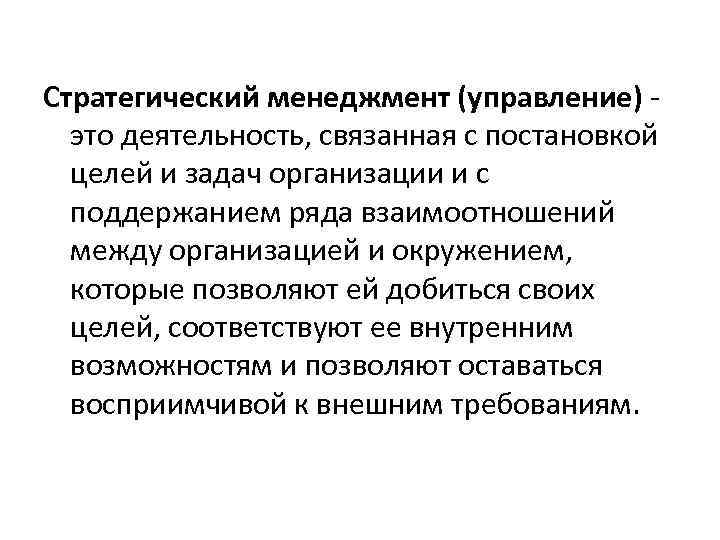 Стратегический менеджмент (управление) - это деятельность, связанная с постановкой целей и задач организации и с поддержанием ряда взаимоотношений между организацией и окружением, которые позволяют ей добиться своих целей, соответствуют ее внутренним возможностям и позволяют оставаться восприимчивой к внешним требованиям.